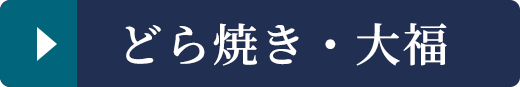 どら焼き・大福